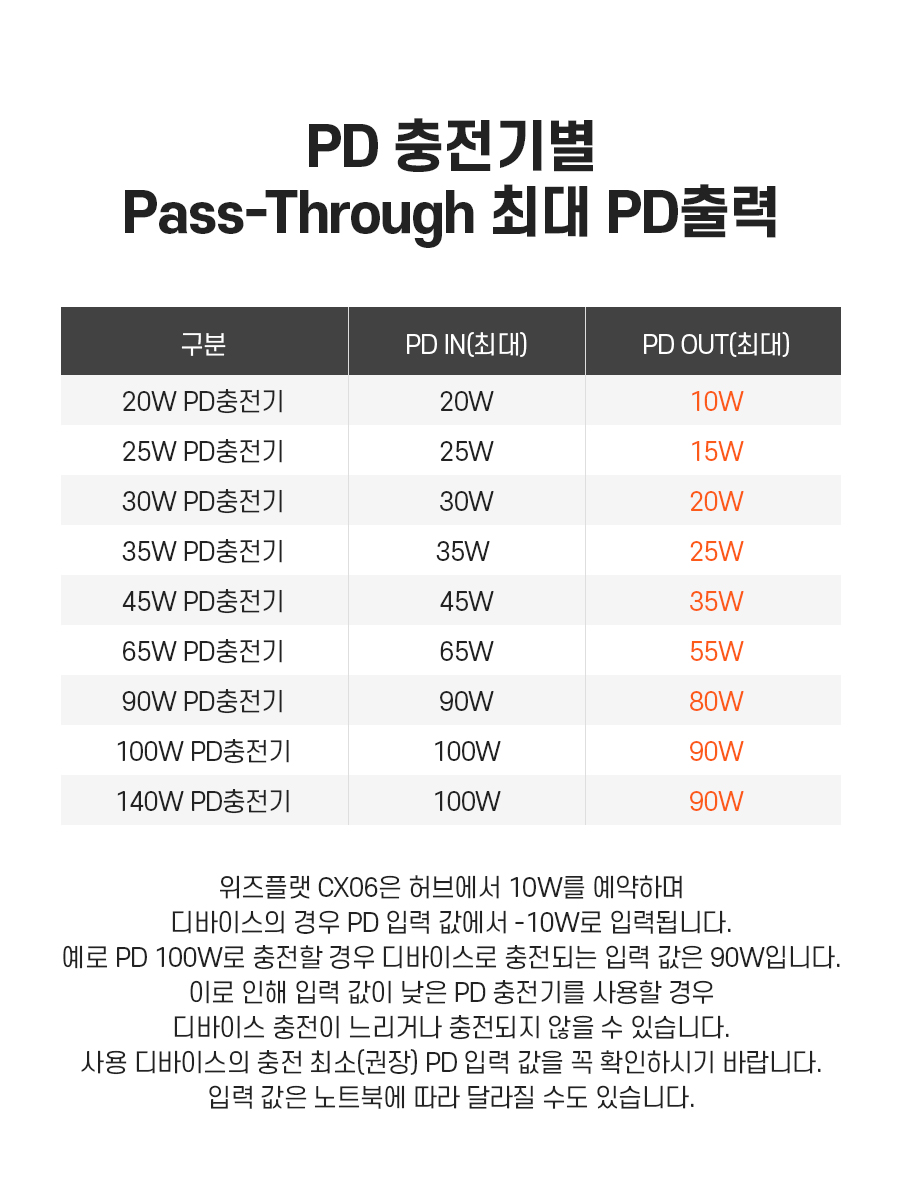 PD 충전기별
Pass-Through 최대 PD출력

| 구분 | PD IN(최대) | PD OUT(최대) |
|---|---|---|
| 20W PD충전기 | 20W | 10W |
| 25W PD충전기 | 25W | 15W |
| 30W PD충전기 | 30W | 20W |
| 35W PD충전기 | 35W | 25W |
| 45W PD충전기 | 45W | 35W |
| 65W PD충전기 | 65W | 55W |
| 90W PD충전기 | 90W | 80W |
| 100W PD충전기 | 100W | 90W |
| 140W PD충전기 | 100W | 90W |

위즈플랫 CX06은 허브에서 10W를 예약하며
디바이스의 경우 PD 입력 값에서 -10W로 입력됩니다.
예로 PD 100W로 충전할 경우 디바이스로 충전되는 입력 값은 90W입니다.
이로 인해 입력 값이 낮은 PD 충전기를 사용할 경우
디바이스 충전이 느리거나 충전되지 않을 수 있습니다.
사용 디바이스의 충전 최소(권장) PD 입력 값을 꼭 확인하시기 바랍니다.
입력 값은 노트북에 따라 달라질 수도 있습니다.